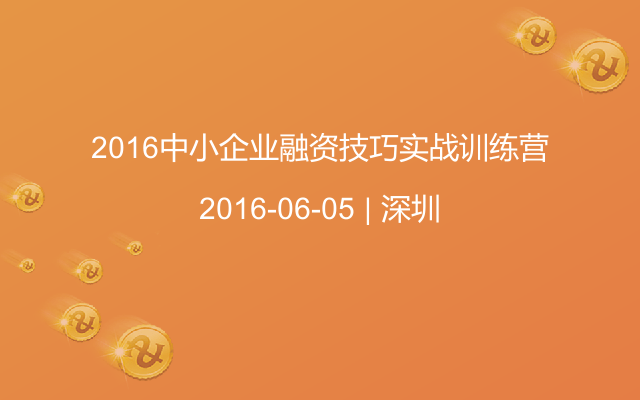 2016中小企业融资技巧实战训练营

2016-06-05 | 深圳